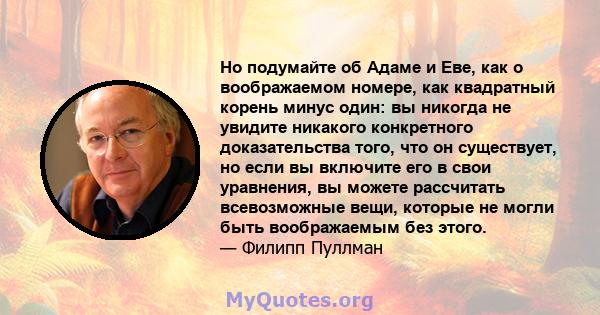 Но подумайте об Адаме и Еве, как о воображаемом номере, как квадратный корень минус один: вы никогда не увидите никакого конкретного доказательства того, что он существует, но если вы включите его в свои уравнения, вы можете рассчитать всевозможные вещи, которые не могли быть воображаемым без этого.
— Филипп Пуллман

MyQuotes.org